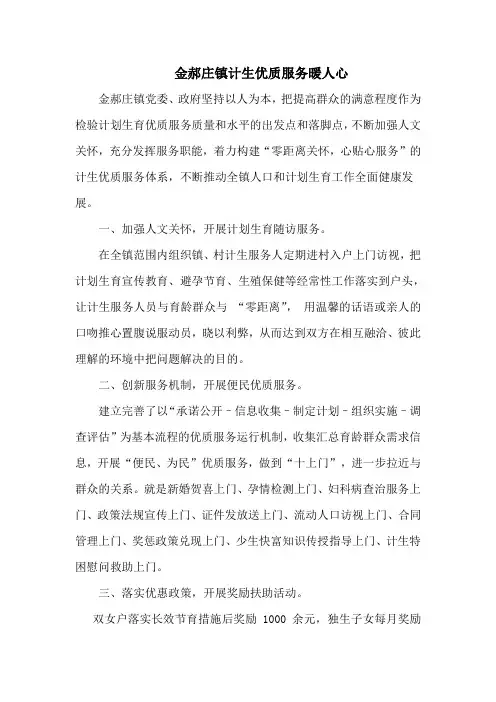 金郝庄镇计生优质服务暖人心

金郝庄镇党委、政府坚持以人为本，把提高群众的满意程度作为检验计划生育优质服务质量和水平的出发点和落脚点，不断加强人文关怀，充分发挥服务职能，着力构建“零距离关怀，心贴心服务”的计生优质服务体系，不断推动全镇人口和计划生育工作全面健康发展。

一、加强人文关怀，开展计划生育随访服务。

在全镇范围内组织镇、村计生服务人定期进村入户上门访视，把计划生育宣传教育、避孕节育、生殖保健等经常性工作落实到户头，让计生服务人员与育龄群众与 “零距离”， 用温馨的话语或亲人的口吻推心置腹说服动员，晓以利弊，从而达到双方在相互融洽、彼此理解的环境中把问题解决的目的。

二、创新服务机制，开展便民优质服务。

建立完善了以“承诺公开－信息收集－制定计划－组织实施－调查评估”为基本流程的优质服务运行机制，收集汇总育龄群众需求信息，开展“便民、为民”优质服务，做到“十上门”，进一步拉近与群众的关系。就是新婚贺喜上门、孕情检测上门、妇科病查治服务上门、政策法规宣传上门、证件发放送上门、流动人口访视上门、合同管理上门、奖惩政策兑现上门、少生快富知识传授指导上门、计生特困慰问救助上门。

三、落实优惠政策，开展奖励扶助活动。

双女户落实长效节育措施后奖励 1000 余元，独生子女每月奖励